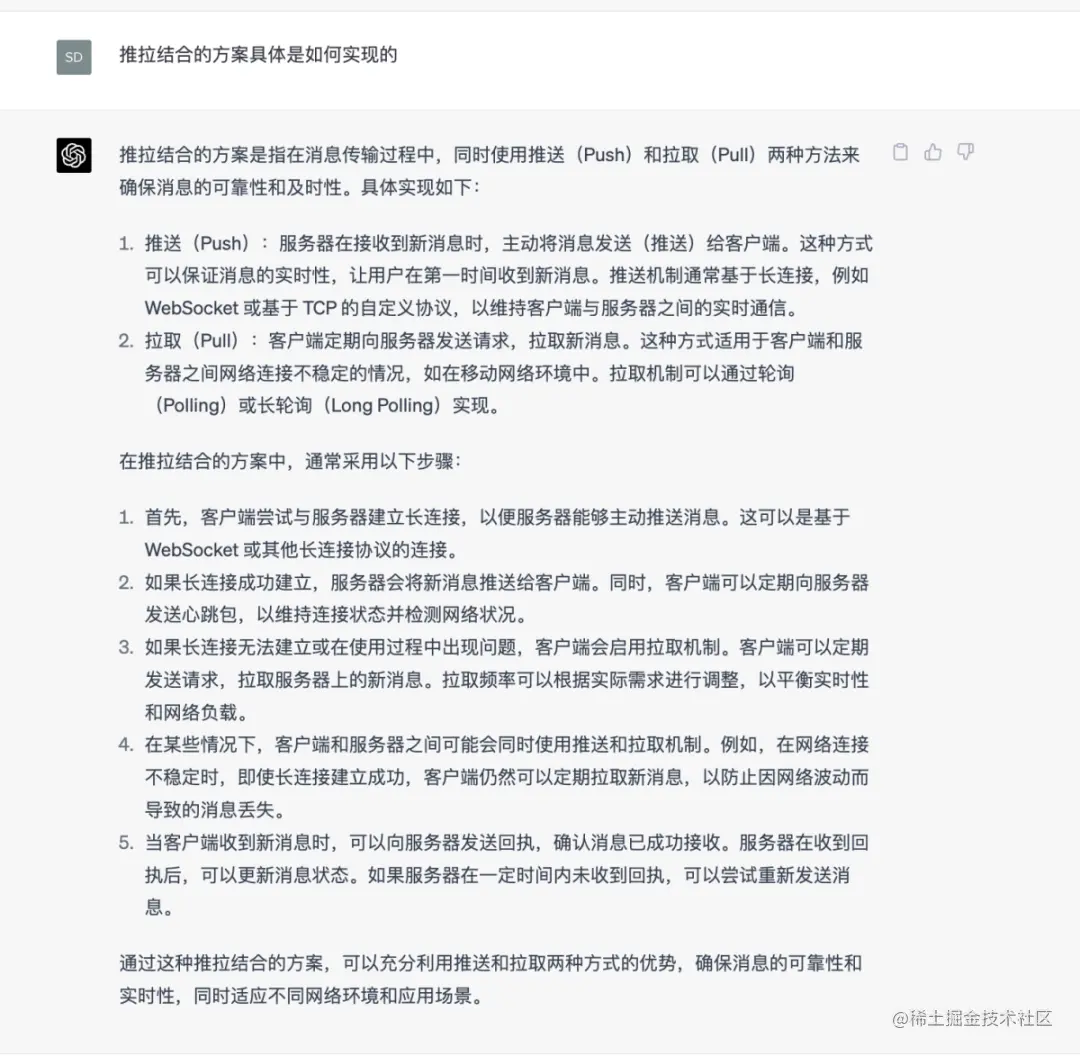 SD

推拉结合的方案具体是如何实现的

推拉结合的方案是指在消息传输过程中，同时使用推送（Push）和拉取（Pull）两种方法来确保消息的可靠性和及时性。具体实现如下：

1. 推送（Push）：服务器在接收到新消息时，主动将消息发送（推送）给客户端。这种方式可以保证消息的实时性，让用户在第一时间收到新消息。推送机制通常基于长连接，例如 WebSocket 或基于 TCP 的自定义协议，以维持客户端与服务器之间的实时通信。
2. 拉取（Pull）：客户端定期向服务器发送请求，拉取新消息。这种方式适用于客户端和服务器之间网络连接不稳定的情况，如在移动网络环境中。拉取机制可以通过轮询（Polling）或长轮询（Long Polling）实现。

在推拉结合的方案中，通常采用以下步骤：

1. 首先，客户端尝试与服务器建立长连接，以便服务器能够主动推送消息。这可以是基于 WebSocket 或其他长连接协议的连接。
2. 如果长连接成功建立，服务器会将新消息推送给客户端。同时，客户端可以定期向服务器发送心跳包，以维持连接状态并检测网络状况。
3. 如果长连接无法建立或在使用过程中出现问题，客户端会启用拉取机制。客户端可以定期发送请求，拉取服务器上的新消息。拉取频率可以根据实际需求进行调整，以平衡实时性和网络负载。
4. 在某些情况下，客户端和服务器之间可能会同时使用推送和拉取机制。例如，在网络连接不稳定时，即使长连接建立成功，客户端仍然可以定期拉取新消息，以防止因网络波动而导致的消息丢失。
5. 当客户端收到新消息时，可以向服务器发送回执，确认消息已成功接收。服务器在收到回执后，可以更新消息状态。如果服务器在一定时间内未收到回执，可以尝试重新发送消息。

通过这种推拉结合的方案，可以充分利用推送和拉取两种方式的优势，确保消息的可靠性和实时性，同时适应不同网络环境和应用场景。

@稀土掘金技术社区